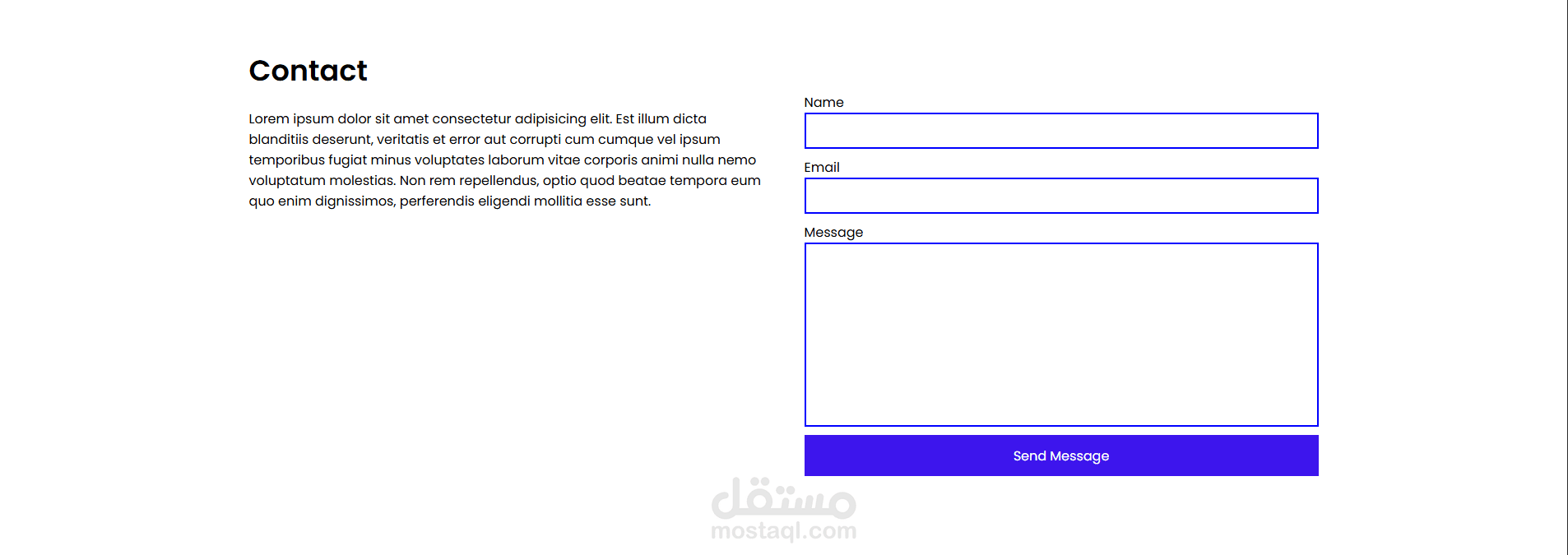 Contact

Lorem ipsum dolor sit amet consectetur adipisicing elit. Est illum dicta blanditiis deserunt, veritatis et error aut corrupti cum cumque vel ipsum temporibus fugiat minus voluptates laborum vitae corporis animi nulla nemo voluptatum molestias. Non rem repellendus, optio quod beatae tempora eum quo enim dignissimos, perferendis eligendi mollitia esse sunt.

Name

Email

Message

Send Message

مستقل
mostaql.com